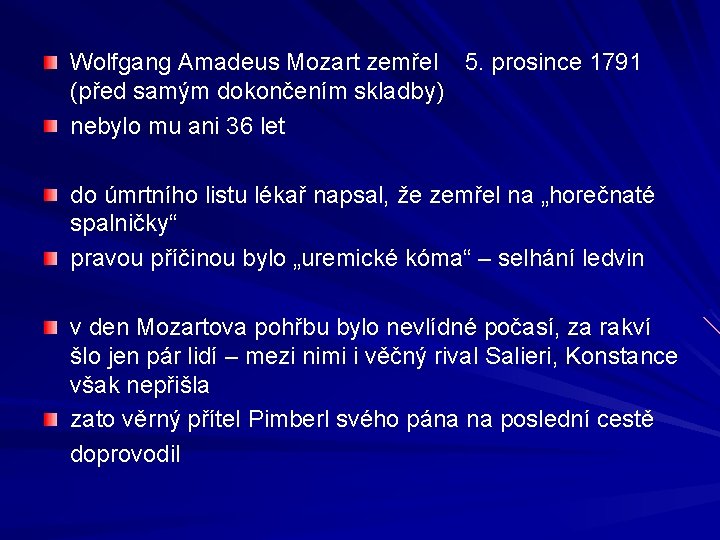 Wolfgang Amadeus Mozart zemřel 5. prosince 1791 (před samým dokončením skladby)

nebylo mu ani 36 let

do úmrtního listu lékař napsal, že zemřel na „horečnaté spalničky“

pravou příčinou bylo „uremické kóma“ – selhání ledvin

v den Mozartova pohřbu bylo nevlídné počasí, za rakví šlo jen pár lidí – mezi nimi i věčný rival Salieri, Konstance však nepřišla

zato věrný přítel Pimberl svého pána na poslední cestě doprovodil